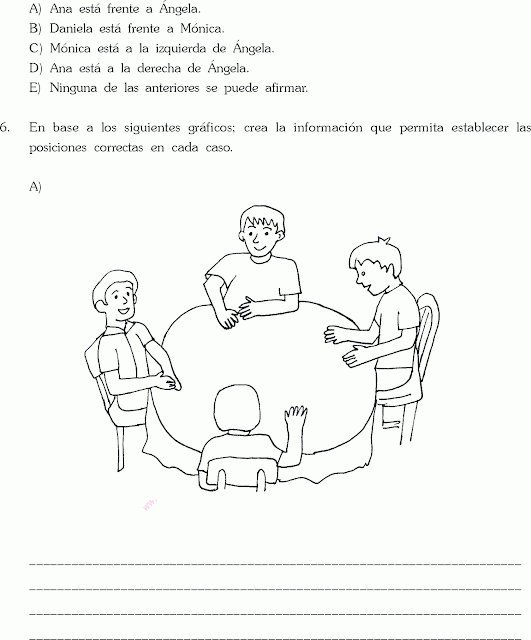 A) Ana está frente a Ángela.
B) Daniela está frente a Mónica.
C) Mónica está a la izquierda de Ángela.
D) Ana está a la derecha de Ángela.
E) Ninguna de las anteriores se puede afirmar.

6. En base a los siguientes gráficos; crea la información que permita establecer las posiciones correctas en cada caso.

A)

ww.